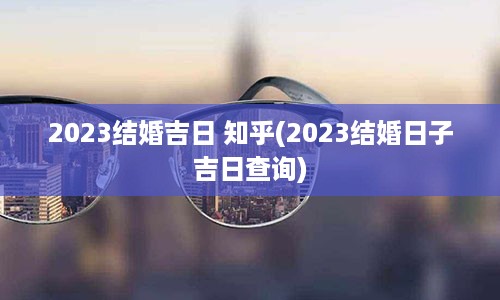 2023结婚吉日 知乎(2023结婚日子吉日查询)